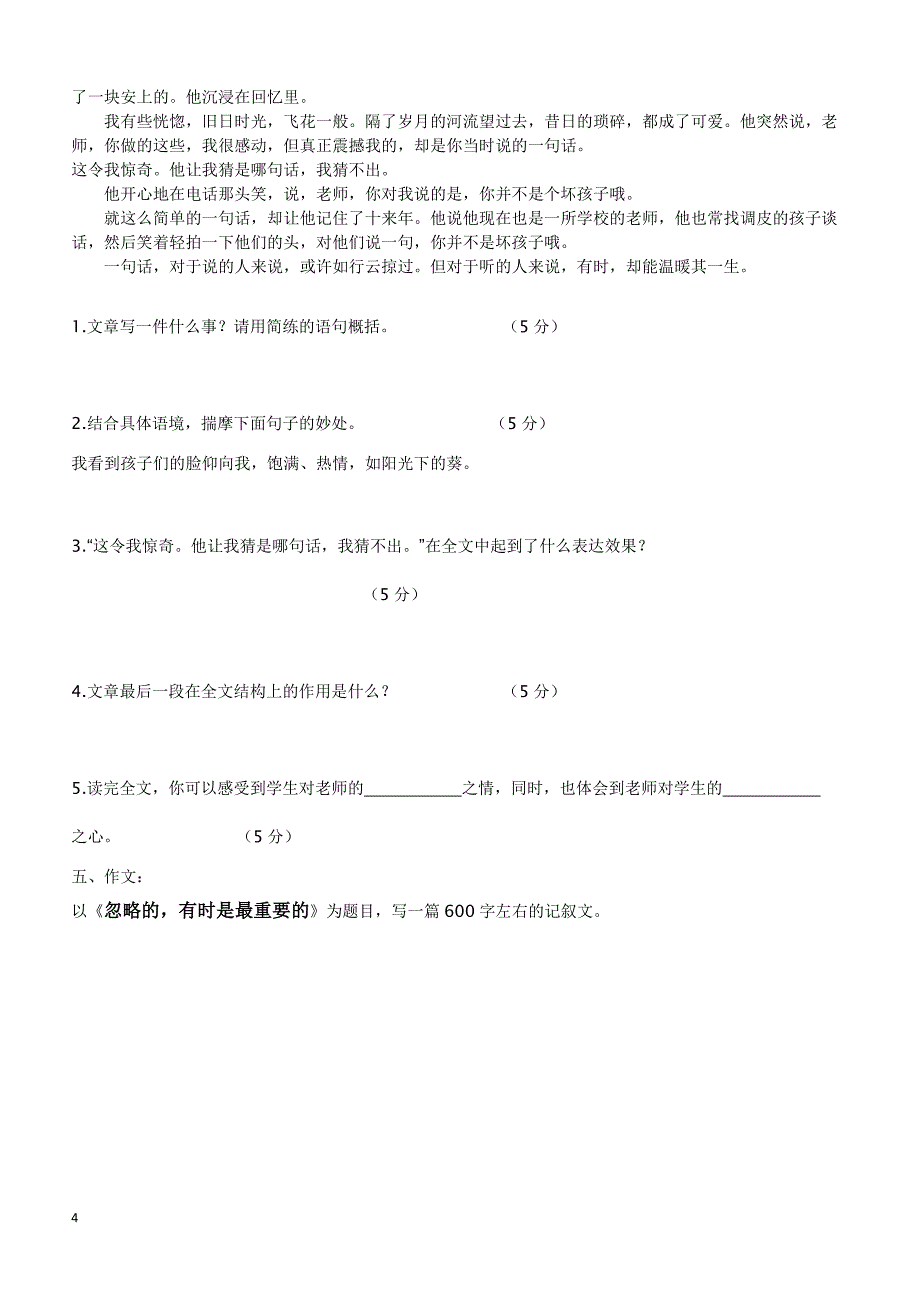 了一块安上的。他沉浸在回忆里。

我有些恍惚，旧日时光，飞花一般。隔了岁月的河流望过去，昔日的琐碎，都成了可爱。他突然说，老师，你做的这些，我很感动，但真正震撼我的，却是你当时说的一句话。
这令我惊奇。他让我猜是哪句话，我猜不出。

他开心地在电话那头笑，说，老师，你对我说的是，你并不是个坏孩子哦。

就这么简单的一句话，却让他记住了十来年。他说他现在也是一所学校的老师，他也常找调皮的孩子谈话，然后笑着轻拍一下他们的头，对他们说一句，你并不是坏孩子哦。

一句话，对于说的人来说，或许如行云掠过。但对于听的人来说，有时，却能温暖其一生。

1.文章写一件什么事？请用简练的语句概括。　　（5 分）

2.结合具体语境，揣摩下面句子的妙处。　　（5 分）

我看到孩子们的脸仰向我，饱满、热情，如阳光下的葵。

3.“这令我惊奇。他让我猜是哪句话，我猜不出。”在全文中起到了什么表达效果？

（5 分）

4.文章最后一段在全文结构上的作用是什么？　　（5 分）

5.读完全文，你可以感受到学生对老师的____________之情，同时，也体会到老师对学生的____________之心。　　（5 分）

五、作文：

以《忽略的，有时是最重要的》为题目，写一篇 600 字左右的记叙文。

4